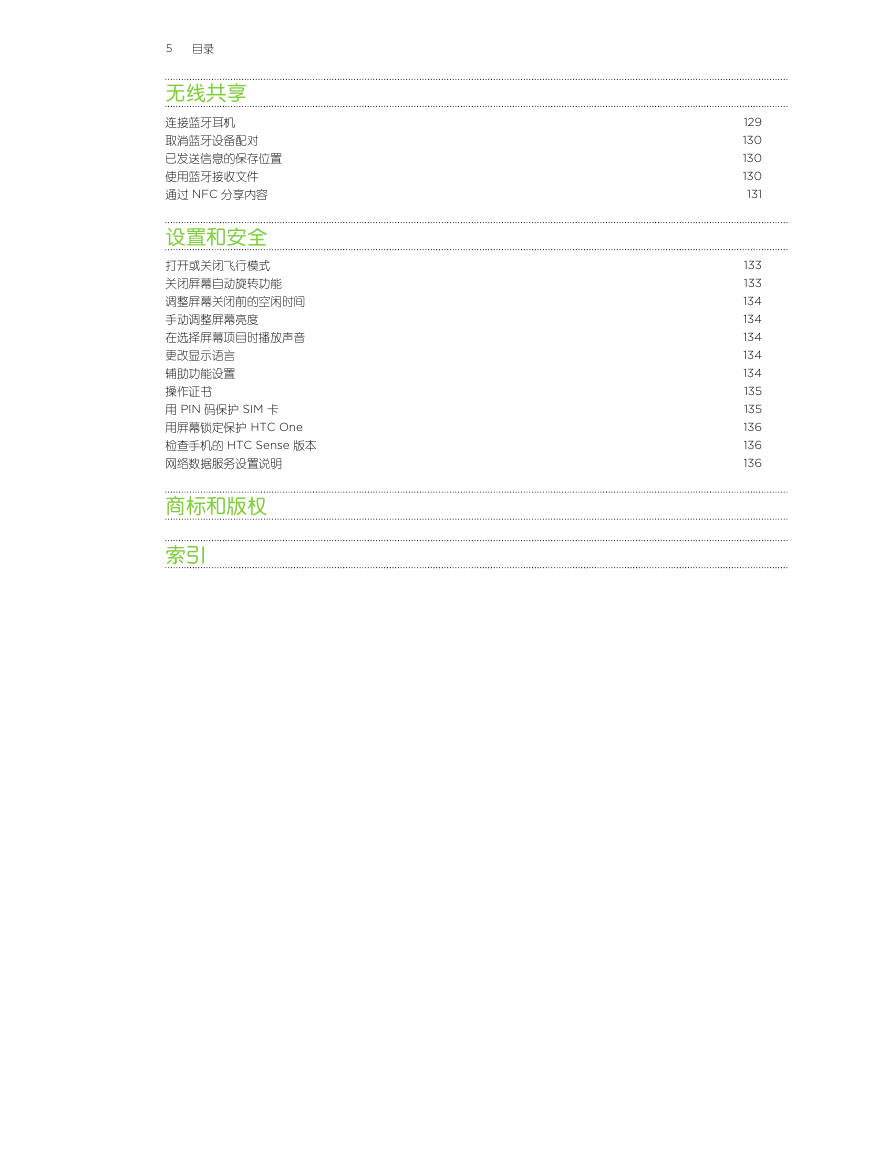 5 目录

无线共享

连接蓝牙耳机 129
取消蓝牙设备配对 130
已发送信息的保存位置 130
使用蓝牙接收文件 130
通过 NFC 分享内容 131

设置和安全

打开或关闭飞行模式 133
关闭屏幕自动旋转功能 133
调整屏幕关闭前的空闲时间 134
手动调整屏幕亮度 134
在选择屏幕项目时播放声音 134
更改显示语言 134
辅助功能设置 134
操作证书 135
用 PIN 码保护 SIM 卡 135
用屏幕锁定保护 HTC One 136
检查手机的 HTC Sense 版本 136
网络数据服务设置说明 136

商标和版权

索引